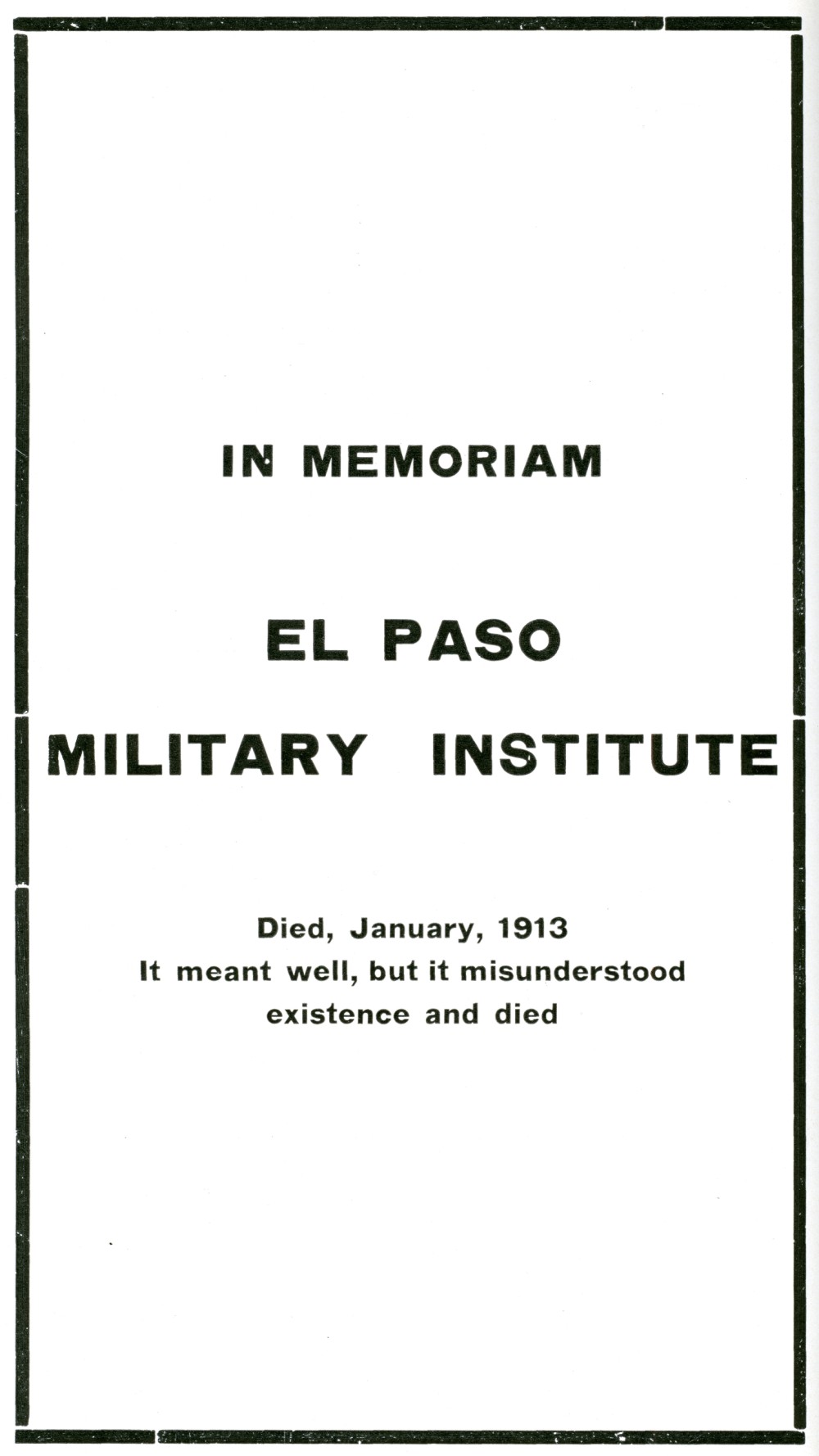 IN MEMORIAM

EL PASO

MILITARY INSTITUTE

Died, January, 1913
It meant well, but it misunderstood existence and died